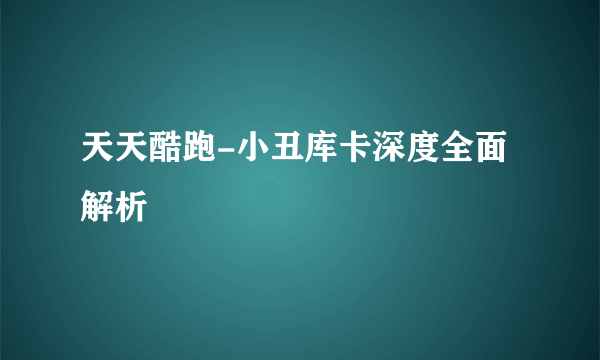 天天酷跑-小丑库卡深度全面解析